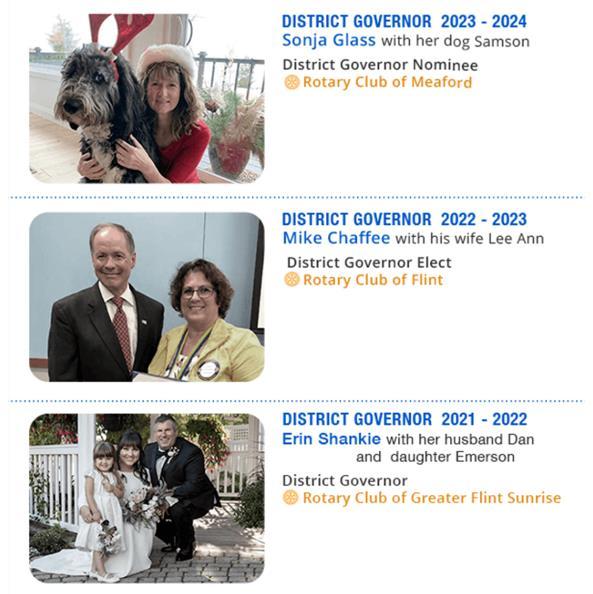 DISTRICT GOVERNOR 2023 - 2024
Sonja Glass with her dog Samson
District Governor Nominee
Rotary Club of Meaford

DISTRICT GOVERNOR 2022 - 2023
Mike Chaffee with his wife Lee Ann
District Governor Elect
Rotary Club of Flint

DISTRICT GOVERNOR 2021 - 2022
Erin Shankie with her husband Dan and daughter Emerson
District Governor
Rotary Club of Greater Flint Sunrise